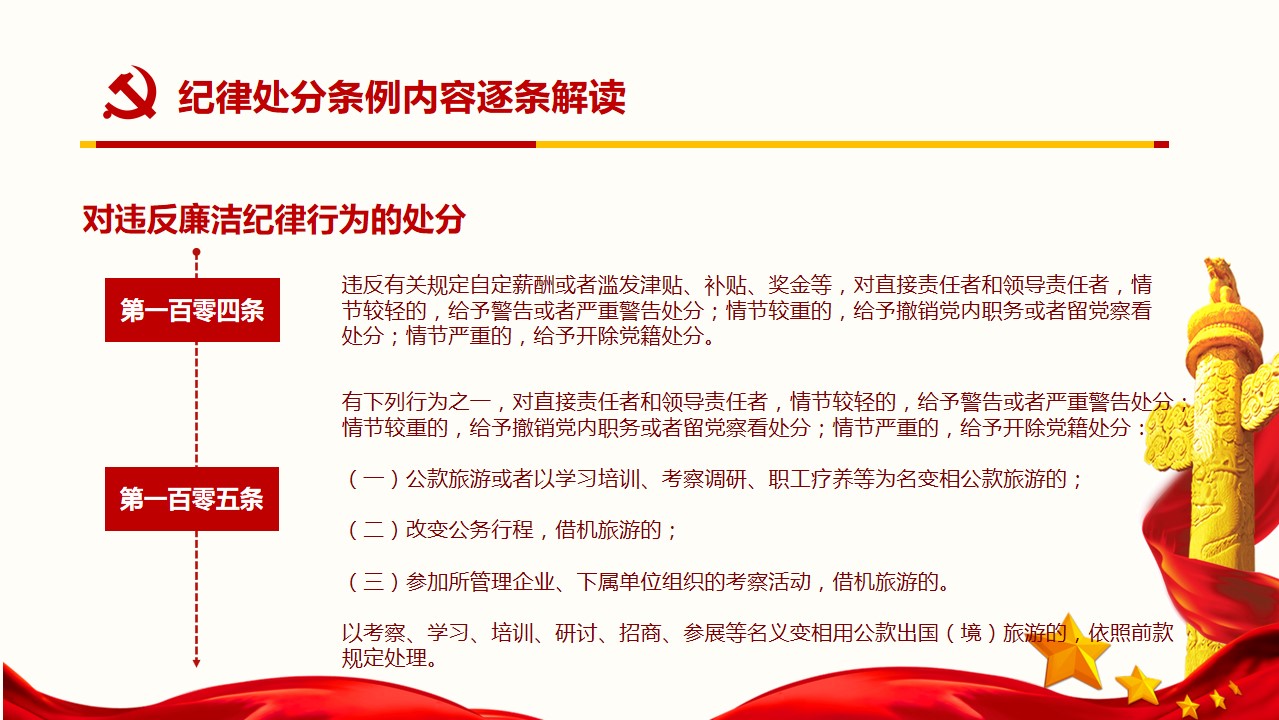 纪律处分条例内容逐条解读

对违反廉洁纪律行为的处分

第一百零四条

违反有关规定自定薪酬或者滥发津贴、补贴、奖金等，对直接责任者和领导责任者，情节较轻的，给予警告或者严重警告处分；情节较重的，给予撤销党内职务或者留党察看处分；情节严重的，给予开除党籍处分。

第一百零五条

有下列行为之一，对直接责任者和领导责任者，情节较轻的，给予警告或者严重警告处分；情节较重的，给予撤销党内职务或者留党察看处分；情节严重的，给予开除党籍处分：

（一）公款旅游或者以学习培训、考察调研、职工疗养等为名变相公款旅游的；

（二）改变公务行程，借机旅游的；

（三）参加所管理企业、下属单位组织的考察活动，借机旅游的。

以考察、学习、培训、研讨、招商、参展等名义变相用公款出国（境）旅游的，依照前款规定处理。